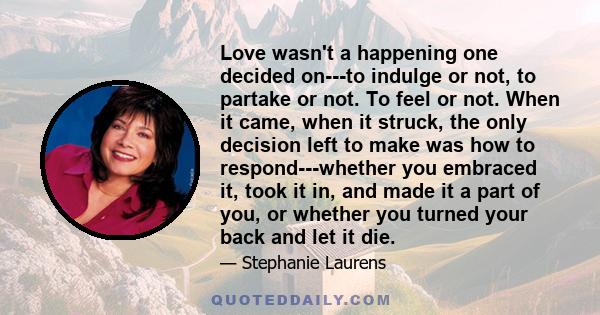 Love wasn't a happening one decided on---to indulge or not, to partake or not. To feel or not. When it came, when it struck, the only decision left to make was how to respond---whether you embraced it, took it in, and made it a part of you, or whether you turned your back and let it die.

— Stephanie Laurens

QUOTEDDAILY.COM